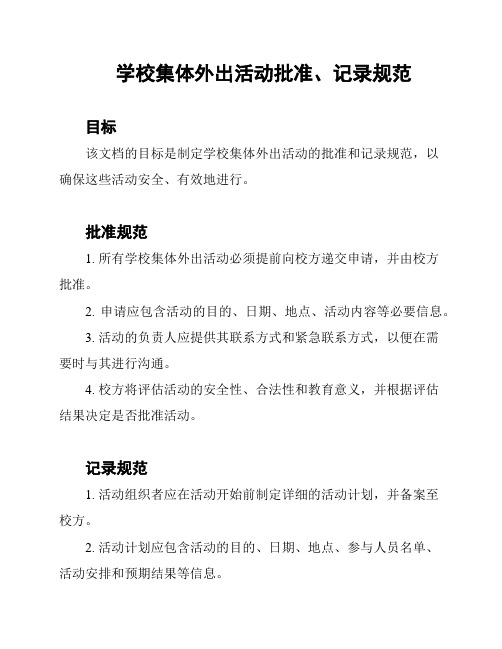 学校集体外出活动批准、记录规范

目标

该文档的目标是制定学校集体外出活动的批准和记录规范，以确保这些活动安全、有效地进行。

批准规范

1. 所有学校集体外出活动必须提前向校方递交申请，并由校方批准。

2. 申请应包含活动的目的、日期、地点、活动内容等必要信息。

3. 活动的负责人应提供其联系方式和紧急联系方式，以便在需要时与其进行沟通。

4. 校方将评估活动的安全性、合法性和教育意义，并根据评估结果决定是否批准活动。

记录规范

1. 活动组织者应在活动开始前制定详细的活动计划，并备案至校方。

2. 活动计划应包含活动的目的、日期、地点、参与人员名单、活动安排和预期结果等信息。